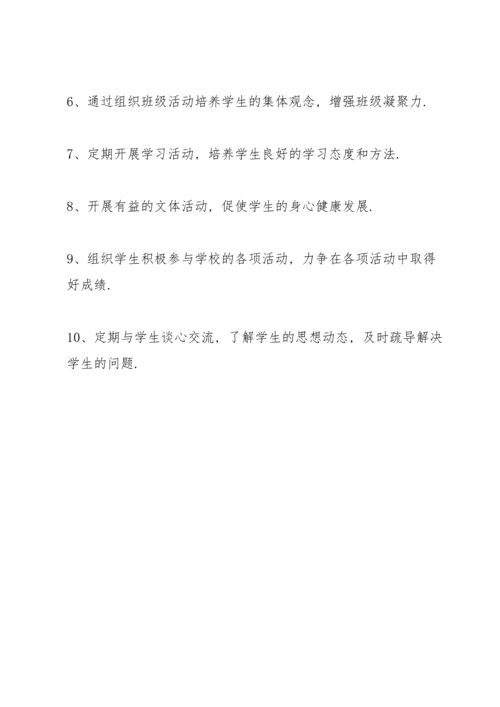 6、通过组织班级活动培养学生的集体观念，增强班级凝聚力.

7、定期开展学习活动，培养学生良好的学习态度和方法.

8、开展有益的文体活动，促使学生的身心健康发展.

9、组织学生积极参与学校的各项活动，力争在各项活动中取得好成绩.

10、定期与学生谈心交流，了解学生的思想动态，及时疏导解决学生的问题.